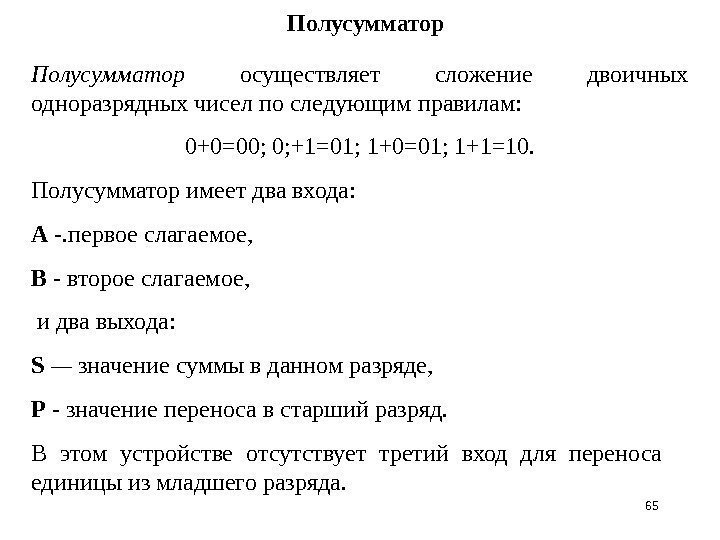 Полусумматор

Полусумматор осуществляет сложение двоичных одноразрядных чисел по следующим правилам:

0+0=00; 0;+1=01; 1+0=01; 1+1=10.

Полусумматор имеет два входа:

A -.первое слагаемое,

B - второе слагаемое,

и два выхода:

S — значение суммы в данном разряде,

P - значение переноса в старший разряд.

В этом устройстве отсутствует третий вход для переноса единицы из младшего разряда.

65